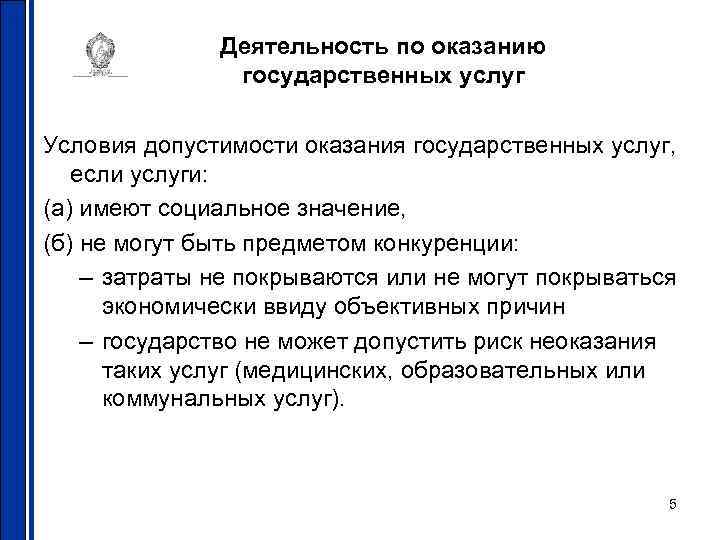 Деятельность по оказанию государственных услуг

Условия допустимости оказания государственных услуг, если услуги:

(а) имеют социальное значение,

(б) не могут быть предметом конкуренции:

– затраты не покрываются или не могут покрываться экономически ввиду объективных причин

– государство не может допустить риск неоказания таких услуг (медицинских, образовательных или коммунальных услуг).

5